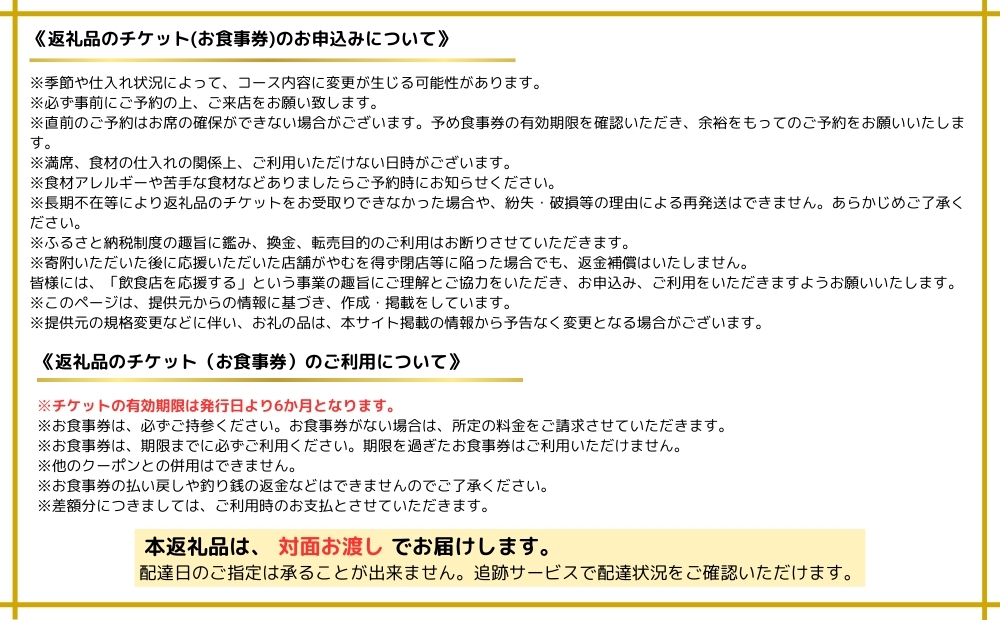 《返礼品のチケット(お食事券)のお申込みについて》

※季節や仕入れ状況によって、コース内容に変更が生じる可能性があります。
※必ず事前にご予約の上、ご来店をお願い致します。
※直前のご予約はお席の確保ができない場合がございます。予め食事券の有効期限を確認いただき、余裕をもってのご予約をお願いいたします。
※満席、食材の仕入れの関係上、ご利用いただけない日時がございます。
※食材アレルギーや苦手な食材などありましたらご予約時にお知らせください。
※長期不在等により返礼品のチケットをお受取りできなかった場合や、紛失・破損等の理由による再発送はできません。あらかじめご了承ください。
※ふるさと納税制度の趣旨に鑑み、換金、転売目的のご利用はお断りさせていただきます。
※寄附いただいた後に応援いただいた店舗がやむを得ず閉店等に陥った場合でも、返金補償はいたしません。
皆様には、「飲食店を応援する」という事業の趣旨にご理解とご協力をいただき、お申込み、ご利用をいただきますようお願いいたします。
※このページは、提供元からの情報に基づき、作成・掲載をしています。
※提供元の規格変更などに伴い、お礼の品は、本サイト掲載の情報から予告なく変更となる場合がございます。

《返礼品のチケット（お食事券）のご利用について》

※チケットの有効期限は発行日より6か月となります。
※お食事券は、必ずご持参ください。お食事券がない場合は、所定の料金をご請求させていただきます。
※お食事券は、期限までに必ずご利用ください。期限を過ぎたお食事券はご利用いただけません。
※他のクーポンとの併用はできません。
※お食事券の払い戻しや釣り銭の返金などはできませんのでご了承ください。
※差額分につきましては、ご利用時のお支払とさせていただきます。

本返礼品は、 対面お渡し でお届けします。
配達日のご指定は承ることが出来ません。追跡サービスで配達状況をご確認いただけます。